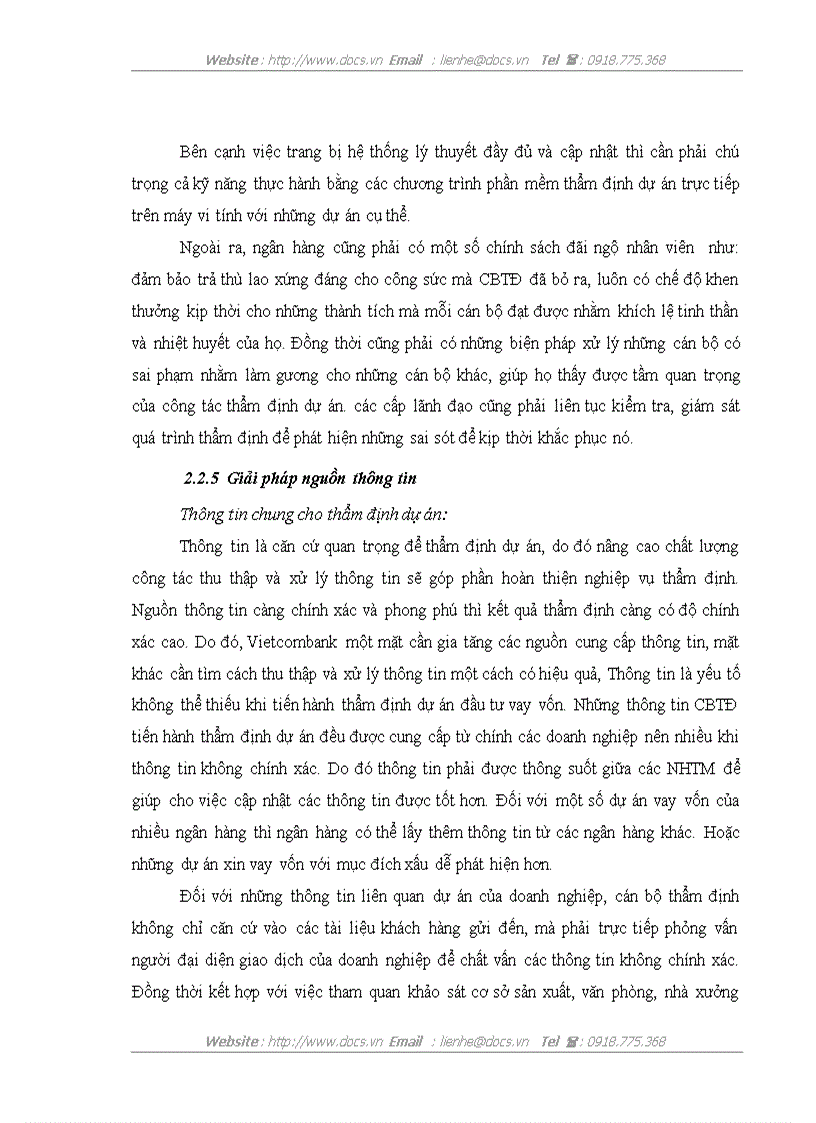 Website : http://www.docs.vn Email : lienhe@docs.vn Tel ☎ : 0918.775.368

Bên cạnh việc trang bị hệ thống lý thuyết đầy đủ và cập nhật thì cần phải chú trọng cả kỹ năng thực hành bằng các chương trình phần mềm thẩm định dự án trực tiếp trên máy vi tính với những dự án cụ thể.

Ngoài ra, ngân hàng cũng phải có một số chính sách đãi ngộ nhân viên như: đảm bảo trả thù lao xứng đáng cho công sức mà CBTĐ đã bỏ ra, luôn có chế độ khen thưởng kịp thời cho những thành tích mà mỗi cán bộ đạt được nhằm khích lệ tinh thần và nhiệt huyết của họ. Đồng thời cũng phải có những biện pháp xử lý những cán bộ có sai phạm nhằm làm gương cho những cán bộ khác, giúp họ thấy được tầm quan trọng của công tác thẩm định dự án. các cấp lãnh đạo cũng phải liên tục kiểm tra, giám sát quá trình thẩm định để phát hiện những sai sót để kịp thời khắc phục nó.

2.2.5 Giải pháp nguồn thông tin

Thông tin chung cho thẩm định dự án:

Thông tin là căn cứ quan trọng để thẩm định dự án, do đó nâng cao chất lượng công tác thu thập và xử lý thông tin sẽ góp phần hoàn thiện nghiệp vụ thẩm định. Nguồn thông tin càng chính xác và phong phú thì kết quả thẩm định càng có độ chính xác cao. Do đó, Vietcombank một mặt cần gia tăng các nguồn cung cấp thông tin, mặt khác cần tìm cách thu thập và xử lý thông tin một cách có hiệu quả, Thông tin là yếu tố không thể thiếu khi tiến hành thẩm định dự án đầu tư vay vốn. Những thông tin CBTĐ tiến hành thẩm định dự án đều được cung cấp từ chính các doanh nghiệp nên nhiều khi thông tin không chính xác. Do đó thông tin phải được thông suốt giữa các NHTM để giúp cho việc cập nhật các thông tin được tốt hơn. Đối với một số dự án vay vốn của nhiều ngân hàng thì ngân hàng có thể lấy thêm thông tin từ các ngân hàng khác. Hoặc những dự án xin vay vốn với mục đích xấu dễ phát hiện hơn.

Đối với những thông tin liên quan dự án của doanh nghiệp, cán bộ thẩm định không chỉ căn cứ vào các tài liệu khách hàng gửi đến, mà phải trực tiếp phỏng vấn người đại diện giao dịch của doanh nghiệp để chất vấn các thông tin không chính xác. Đồng thời kết hợp với việc tham quan khảo sát cơ sở sản xuất, văn phòng, nhà xưởng

Website : http://www.docs.vn Email : lienhe@docs.vn Tel ☎ : 0918.775.368